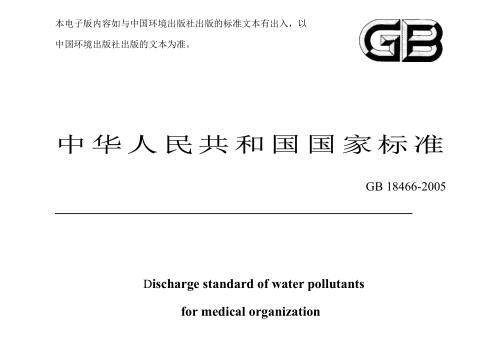 本电子版内容如与中国环境出版社出版的标准文本有出入，以中国环境出版社出版的文本为准。

GB

中华人民共和国国家标准

GB 18466-2005

Discharge standard of water pollutants for medical organization